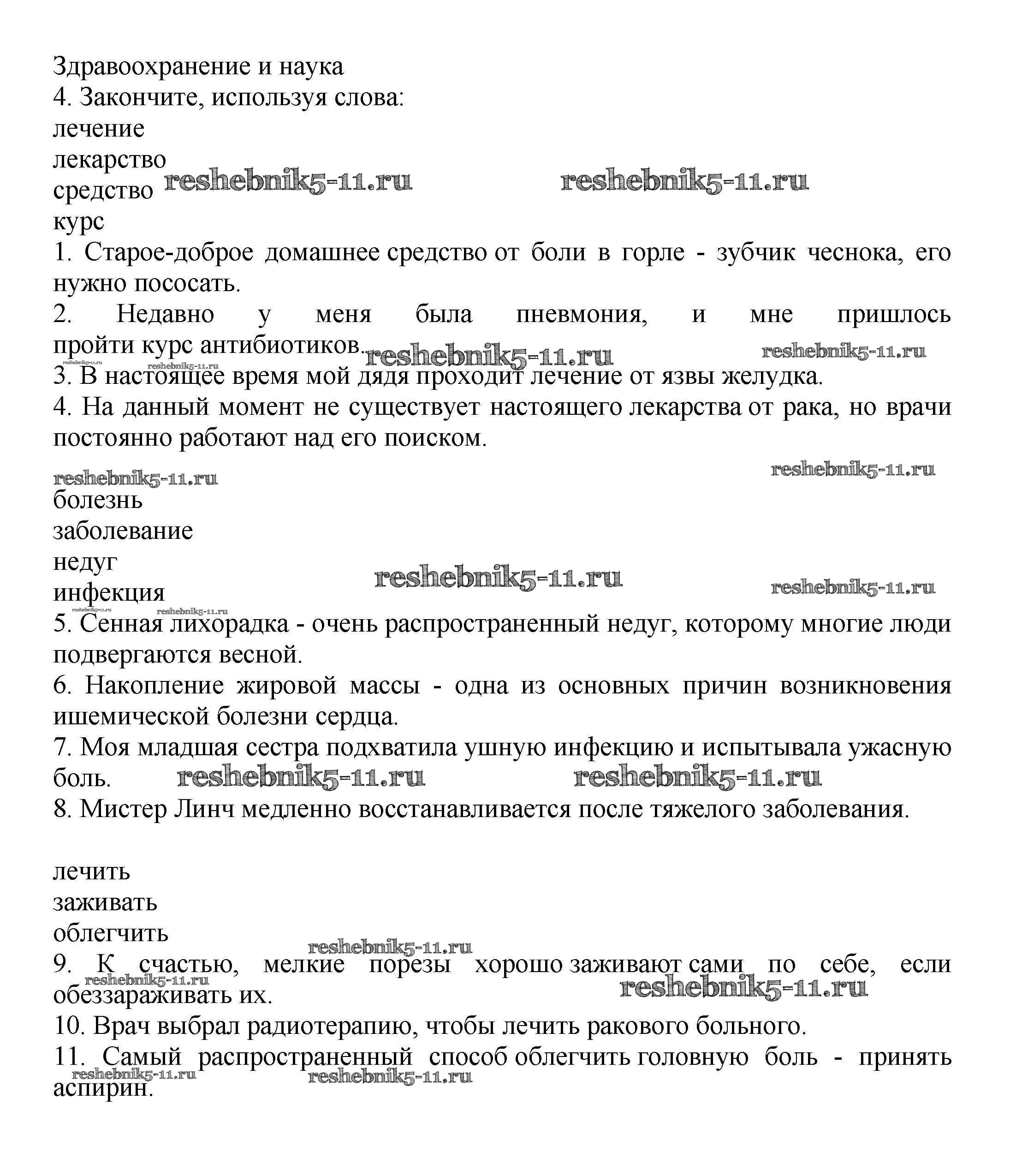 Здравоохранение и наука
4. Закончите, используя слова:
лечение
лекарство
средство reshebnik5-11.ru reshebnik5-11.ru
курс
1. Старое-доброе домашнее средство от боли в горле - зубчик чеснока, его нужно пососать.
2. Недавно у меня была пневмония, и мне пришлось пройти курс антибиотиков. reshebnik5-11.ru reshebnik5-11.ru
reshebnik5-11.ru reshebnik5-11.ru
3. В настоящее время мой дядя проходит лечение от язвы желудка.
4. На данный момент не существует настоящего лекарства от рака, но врачи постоянно работают над его поиском.

reshebnik5-11.ru reshebnik5-11.ru
болезнь
заболевание
недуг
инфекция reshebnik5-11.ru reshebnik5-11.ru
reshebnik5-11.ru reshebnik5-11.ru
5. Сенная лихорадка - очень распространенный недуг, которому многие люди подвергаются весной.
6. Накопление жировой массы - одна из основных причин возникновения ишемической болезни сердца.
7. Моя младшая сестра подхватила ушную инфекцию и испытывала ужасную боль. reshebnik5-11.ru reshebnik5-11.ru
8. Мистер Линч медленно восстанавливается после тяжелого заболевания.

лечить
заживать
облегчить
reshebnik5-11.ru
9. К счастью, мелкие порезы хорошо заживают сами по себе, если обеззараживать их.
reshebnik5-11.ru reshebnik5-11.ru
10. Врач выбрал радиотерапию, чтобы лечить ракового больного.
11. Самый распространенный способ облегчить головную боль - принять аспирин.
reshebnik5-11.ru reshebnik5-11.ru